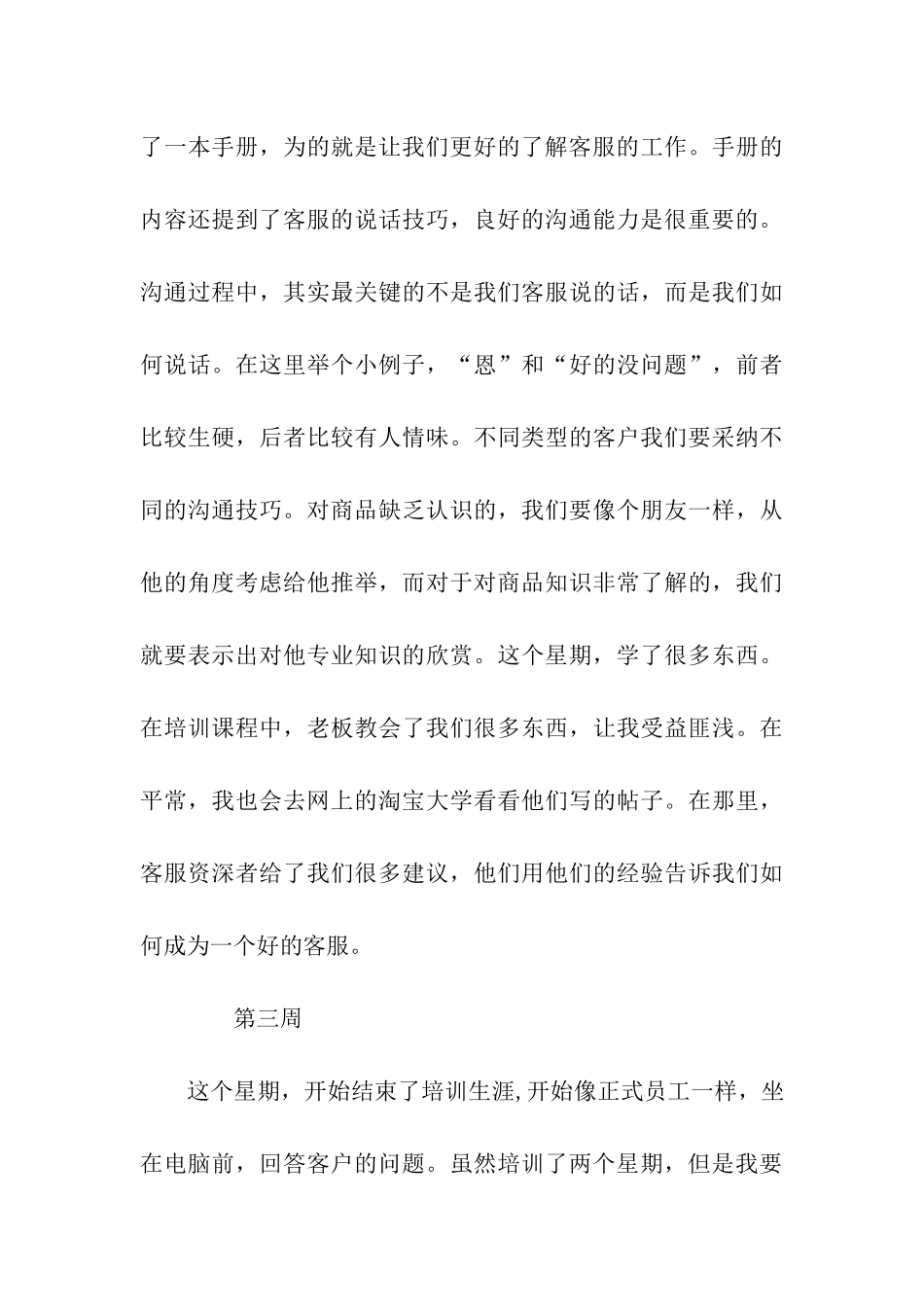 了一本手册，为的就是让我们更好的了解客服的工作。手册的内容还提到了客服的说话技巧，良好的沟通能力是很重要的。沟通过程中，其实最关键的不是我们客服说的话，而是我们如何说话。在这里举个小例子，“恩”和“好的没问题”，前者比较生硬，后者比较有人情味。不同类型的客户我们要采纳不同的沟通技巧。对商品缺乏认识的，我们要像个朋友一样，从他的角度考虑给他推举，而对于对商品知识非常了解的，我们就要表示出对他专业知识的欣赏。这个星期，学了很多东西。在培训课程中，老板教会了我们很多东西，让我受益匪浅。在平常，我也会去网上的淘宝大学看看他们写的帖子。在那里，客服资深者给了我们很多建议，他们用他们的经验告诉我们如何成为一个好的客服。

第三周

这个星期，开始结束了培训生涯,开始像正式员工一样，坐在电脑前，回答客户的问题。虽然培训了两个星期，但是我要